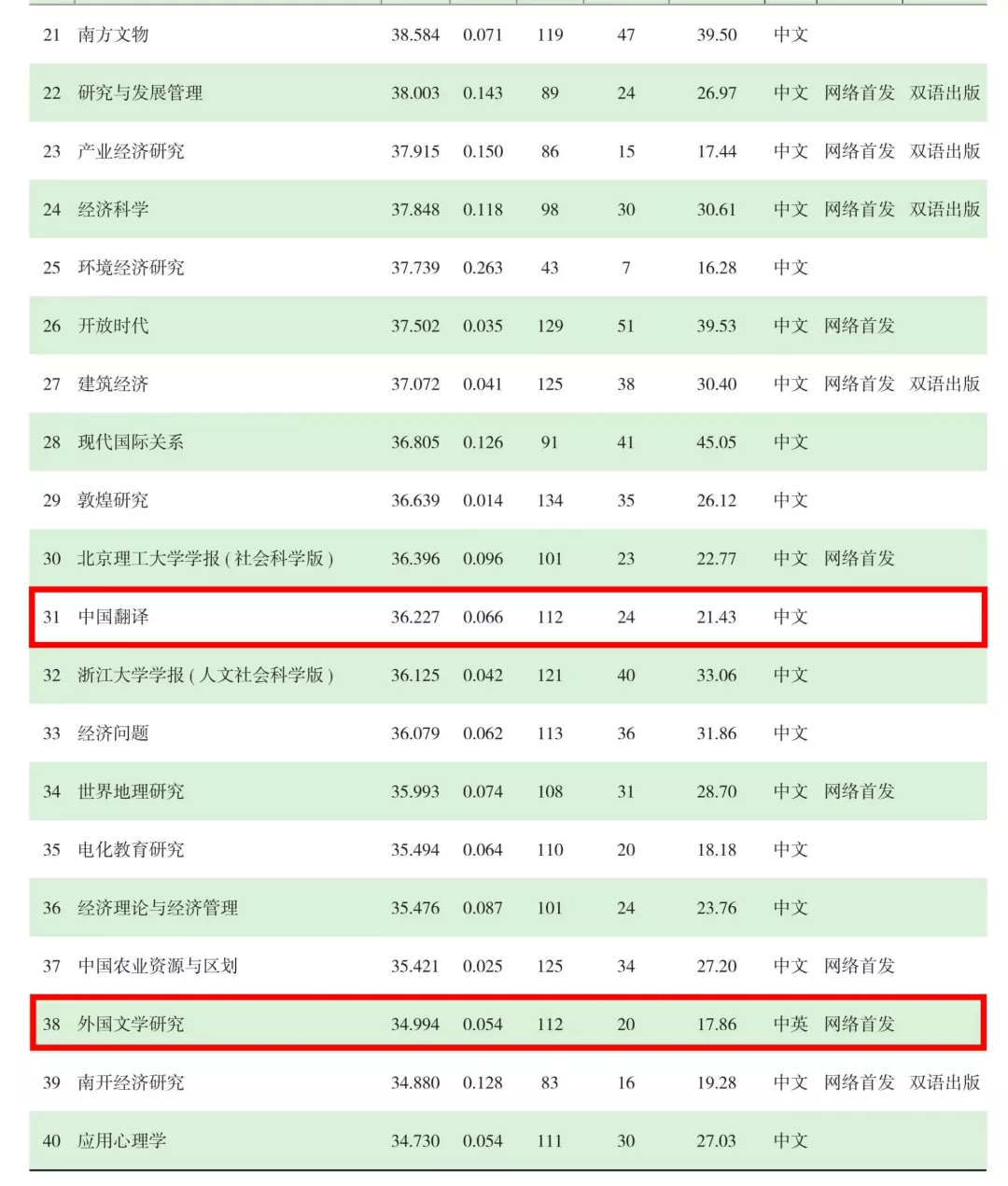 | 21 | 南方文物 | 38.584 | 0.071 | 119 | 47 | 39.50 | 中文 |  |  |
|---|---|---|---|---|---|---|---|---|---|
| 22 | 研究与发展管理 | 38.003 | 0.143 | 89 | 24 | 26.97 | 中文 | 网络首发 | 双语出版 |
| 23 | 产业经济研究 | 37.915 | 0.150 | 86 | 15 | 17.44 | 中文 | 网络首发 | 双语出版 |
| 24 | 经济科学 | 37.848 | 0.118 | 98 | 30 | 30.61 | 中文 | 网络首发 | 双语出版 |
| 25 | 环境经济研究 | 37.739 | 0.263 | 43 | 7 | 16.28 | 中文 |  |  |
| 26 | 开放时代 | 37.502 | 0.035 | 129 | 51 | 39.53 | 中文 | 网络首发 |  |
| 27 | 建筑经济 | 37.072 | 0.041 | 125 | 38 | 30.40 | 中文 | 网络首发 | 双语出版 |
| 28 | 现代国际关系 | 36.805 | 0.126 | 91 | 41 | 45.05 | 中文 |  |  |
| 29 | 敦煌研究 | 36.639 | 0.014 | 134 | 35 | 26.12 | 中文 |  |  |
| 30 | 北京理工大学学报(社会科学版) | 36.396 | 0.096 | 101 | 23 | 22.77 | 中文 | 网络首发 |  |
| 31 | 中国翻译 | 36.227 | 0.066 | 112 | 24 | 21.43 | 中文 |  |  |
| 32 | 浙江大学学报(人文社会科学版) | 36.125 | 0.042 | 121 | 40 | 33.06 | 中文 |  |  |
| 33 | 经济问题 | 36.079 | 0.062 | 113 | 36 | 31.86 | 中文 |  |  |
| 34 | 世界地理研究 | 35.993 | 0.074 | 108 | 31 | 28.70 | 中文 | 网络首发 |  |
| 35 | 电化教育研究 | 35.494 | 0.064 | 110 | 20 | 18.18 | 中文 |  |  |
| 36 | 经济理论与经济管理 | 35.476 | 0.087 | 101 | 24 | 23.76 | 中文 |  |  |
| 37 | 中国农业资源与区划 | 35.421 | 0.025 | 125 | 34 | 27.20 | 中文 | 网络首发 |  |
| 38 | 外国文学研究 | 34.994 | 0.054 | 112 | 20 | 17.86 | 中英 | 网络首发 |  |
| 39 | 南开经济研究 | 34.880 | 0.128 | 83 | 16 | 19.28 | 中文 | 网络首发 | 双语出版 |
| 40 | 应用心理学 | 34.730 | 0.054 | 111 | 30 | 27.03 | 中文 |  |  |